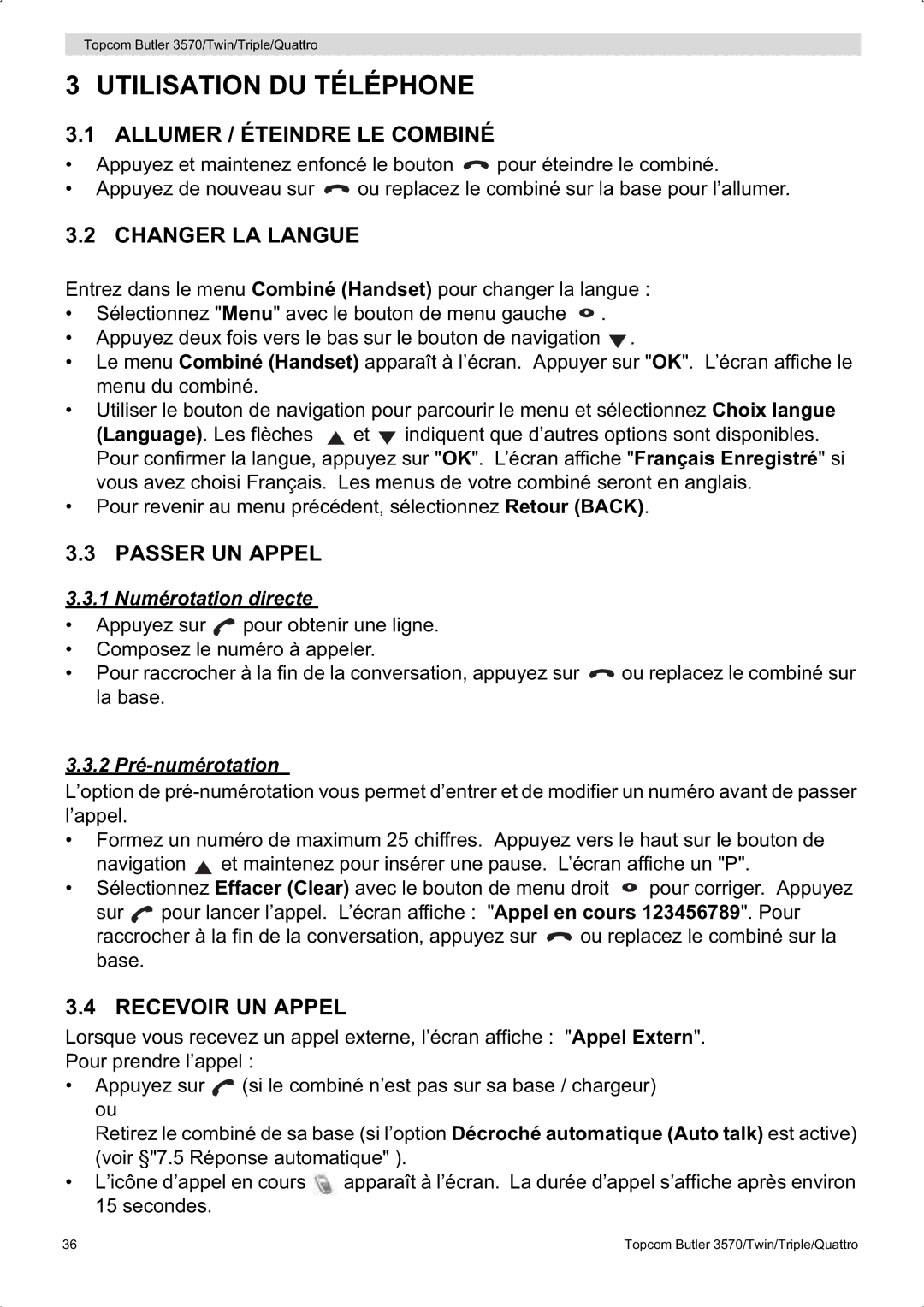 Topcom Butler 3570/Twin/Triple/Quattro

3 UTILISATION DU TÉLÉPHONE

3.1 ALLUMER / ÉTEINDRE LE COMBINÉ

• Appuyez et maintenez enfoncé le bouton pour éteindre le combiné.
• Appuyez de nouveau sur ou replacez le combiné sur la base pour l'allumer.

3.2 CHANGER LA LANGUE

Entrez dans le menu Combiné (Handset) pour changer la langue :
• Sélectionnez "Menu" avec le bouton de menu gauche .
• Appuyez deux fois vers le bas sur le bouton de navigation .
• Le menu Combiné (Handset) apparaît à l'écran. Appuyer sur "OK". L'écran affiche le menu du combiné.
• Utiliser le bouton de navigation pour parcourir le menu et sélectionnez Choix langue (Language). Les flèches et indiquent que d'autres options sont disponibles. Pour confirmer la langue, appuyez sur "OK". L'écran affiche "Français Enregistré" si vous avez choisi Français. Les menus de votre combiné seront en anglais.
• Pour revenir au menu précédent, sélectionnez Retour (BACK).

3.3 PASSER UN APPEL

3.3.1 Numérotation directe

• Appuyez sur pour obtenir une ligne.
• Composez le numéro à appeler.
• Pour raccrocher à la fin de la conversation, appuyez sur ou replacez le combiné sur la base.

3.3.2 Pré-numérotation

L'option de pré-numérotation vous permet d'entrer et de modifier un numéro avant de passer l'appel.
• Formez un numéro de maximum 25 chiffres. Appuyez vers le haut sur le bouton de navigation et maintenez pour insérer une pause. L'écran affiche un "P".
• Sélectionnez Effacer (Clear) avec le bouton de menu droit pour corriger. Appuyez sur pour lancer l'appel. L'écran affiche : "Appel en cours 123456789". Pour raccrocher à la fin de la conversation, appuyez sur ou replacez le combiné sur la base.

3.4 RECEVOIR UN APPEL

Lorsque vous recevez un appel externe, l'écran affiche : "Appel Extern".
Pour prendre l'appel :
• Appuyez sur (si le combiné n'est pas sur sa base / chargeur)
ou
Retirez le combiné de sa base (si l'option Décroché automatique (Auto talk) est active) (voir §"7.5 Réponse automatique" ).
• L'icône d'appel en cours apparaît à l'écran. La durée d'appel s'affiche après environ 15 secondes.

36

Topcom Butler 3570/Twin/Triple/Quattro